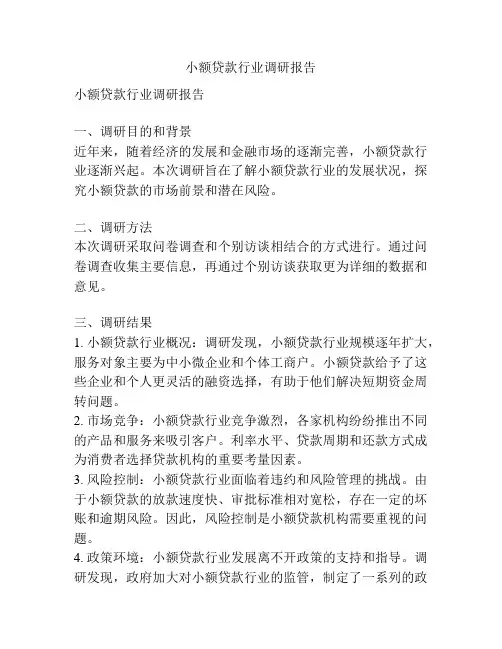 小额贷款行业调研报告

小额贷款行业调研报告

一、调研目的和背景
近年来，随着经济的发展和金融市场的逐渐完善，小额贷款行业逐渐兴起。本次调研旨在了解小额贷款行业的发展状况，探究小额贷款的市场前景和潜在风险。

二、调研方法
本次调研采取问卷调查和个别访谈相结合的方式进行。通过问卷调查收集主要信息，再通过个别访谈获取更为详细的数据和意见。

三、调研结果
1. 小额贷款行业概况：调研发现，小额贷款行业规模逐年扩大，服务对象主要为中小微企业和个体工商户。小额贷款给予了这些企业和个人更灵活的融资选择，有助于他们解决短期资金周转问题。
2. 市场竞争：小额贷款行业竞争激烈，各家机构纷纷推出不同的产品和服务来吸引客户。利率水平、贷款周期和还款方式成为消费者选择贷款机构的重要考量因素。
3. 风险控制：小额贷款行业面临着违约和风险管理的挑战。由于小额贷款的放款速度快、审批标准相对宽松，存在一定的坏账和逾期风险。因此，风险控制是小额贷款机构需要重视的问题。
4. 政策环境：小额贷款行业发展离不开政策的支持和指导。调研发现，政府加大对小额贷款行业的监管，制定了一系列的政